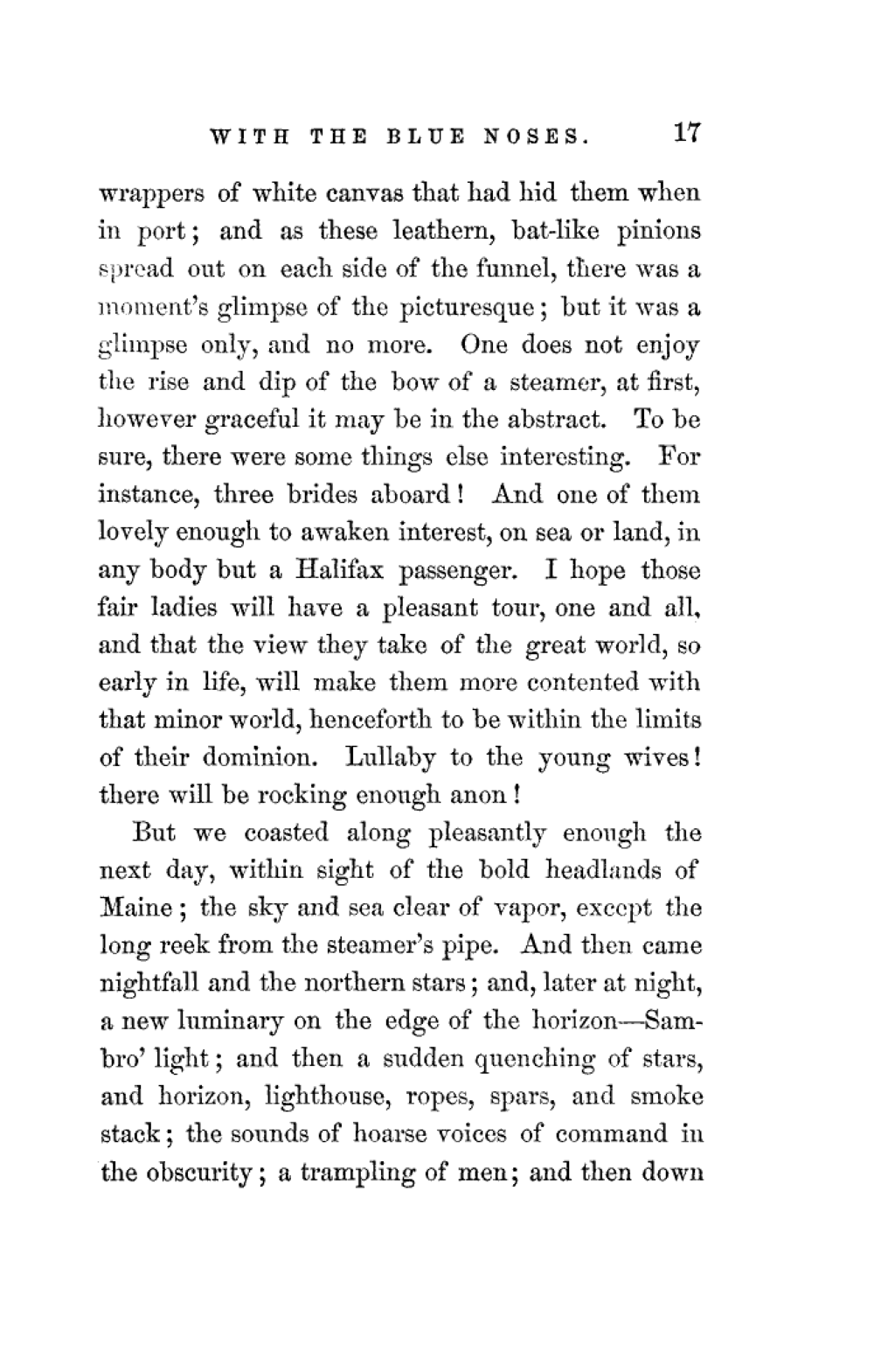 WITH THE BLUE NOSES. 17

wrappers of white canvas that had hid them when in port; and as these leathern, bat-like pinions spread out on each side of the funnel, there was a moment's glimpse of the picturesque; but it was a glimpse only, and no more. One does not enjoy the rise and dip of the bow of a steamer, at first, however graceful it may be in the abstract. To be sure, there were some things else interesting. For instance, three brides aboard! And one of them lovely enough to awaken interest, on sea or land, in any body but a Halifax passenger. I hope those fair ladies will have a pleasant tour, one and all, and that the view they take of the great world, so early in life, will make them more contented with that minor world, henceforth to be within the limits of their dominion. Lullaby to the young wives! there will be rocking enough anon!

But we coasted along pleasantly enough the next day, within sight of the bold headlands of Maine; the sky and sea clear of vapor, except the long reek from the steamer's pipe. And then came nightfall and the northern stars; and, later at night, a new luminary on the edge of the horizon—Sambro' light; and then a sudden quenching of stars, and horizon, lighthouse, ropes, spars, and smoke stack; the sounds of hoarse voices of command in the obscurity; a trampling of men; and then down